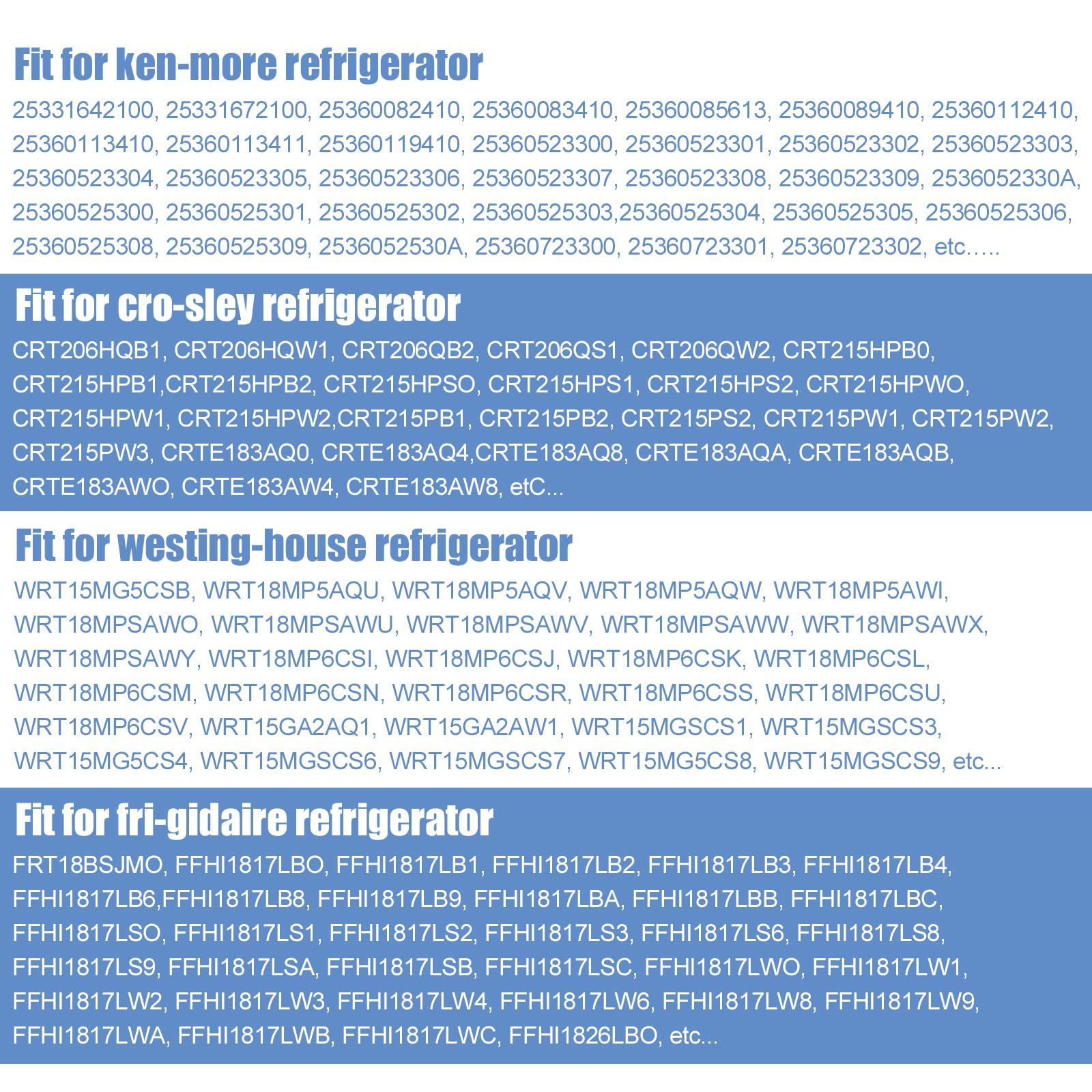 Fit for ken-more refrigerator

25331642100, 25331672100, 25360082410, 25360083410, 25360085613, 25360089410, 25360112410, 25360113410, 25360113411, 25360119410, 25360523300, 25360523301, 25360523302, 25360523303, 25360523304, 25360523305, 25360523306, 25360523307, 25360523308, 25360523309, 2536052330A, 25360525300, 25360525301, 25360525302, 25360525303,25360525304, 25360525305, 25360525306, 25360525308, 25360525309, 2536052530A, 25360723300, 25360723301, 25360723302, etc.….

Fit for cro-sley refrigerator

CRT206HQB1, CRT206HQW1, CRT206QB2, CRT206QS1, CRT206QW2, CRT215HPB0, CRT215HPB1,CRT215HPB2, CRT215HPSO, CRT215HPS1, CRT215HPS2, CRT215HPWO, CRT215HPW1, CRT215HPW2,CRT215PB1, CRT215PB2, CRT215PS2, CRT215PW1, CRT215PW2, CRT215PW3, CRTE183AQ0, CRTE183AQ4,CRTE183AQ8, CRTE183AQA, CRTE183AQB, CRTE183AWO, CRTE183AW4, CRTE183AW8, etC...

Fit for westing-house refrigerator

WRT15MG5CSB, WRT18MP5AQU, WRT18MP5AQV, WRT18MP5AQW, WRT18MP5AWI, WRT18MPSAWO, WRT18MPSAWU, WRT18MPSAWV, WRT18MPSAWW, WRT18MPSAWX, WRT18MPSAWY, WRT18MP6CSI, WRT18MP6CSJ, WRT18MP6CSK, WRT18MP6CSL, WRT18MP6CSM, WRT18MP6CSN, WRT18MP6CSR, WRT18MP6CSS, WRT18MP6CSU, WRT18MP6CSV, WRT15GA2AQ1, WRT15GA2AW1, WRT15MGSCS1, WRT15MGSCS3, WRT15MG5CS4, WRT15MGSCS6, WRT15MGSCS7, WRT15MG5CS8, WRT15MGSCS9, etc...

Fit for fri-gidaire refrigerator

FRT18BSJMO, FFHI1817LBO, FFHI1817LB1, FFHI1817LB2, FFHI1817LB3, FFHI1817LB4, FFHI1817LB6,FFHI1817LB8, FFHI1817LB9, FFHI1817LBA, FFHI1817LBB, FFHI1817LBC, FFHI1817LSO, FFHI1817LS1, FFHI1817LS2, FFHI1817LS3, FFHI1817LS6, FFHI1817LS8, FFHI1817LS9, FFHI1817LSA, FFHI1817LSB, FFHI1817LSC, FFHI1817LWO, FFHI1817LW1, FFHI1817LW2, FFHI1817LW3, FFHI1817LW4, FFHI1817LW6, FFHI1817LW8, FFHI1817LW9, FFHI1817LWA, FFHI1817LWB, FFHI1817LWC, FFHI1826LBO, etc...